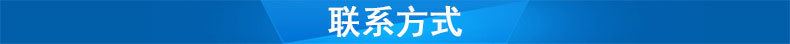 联系方式